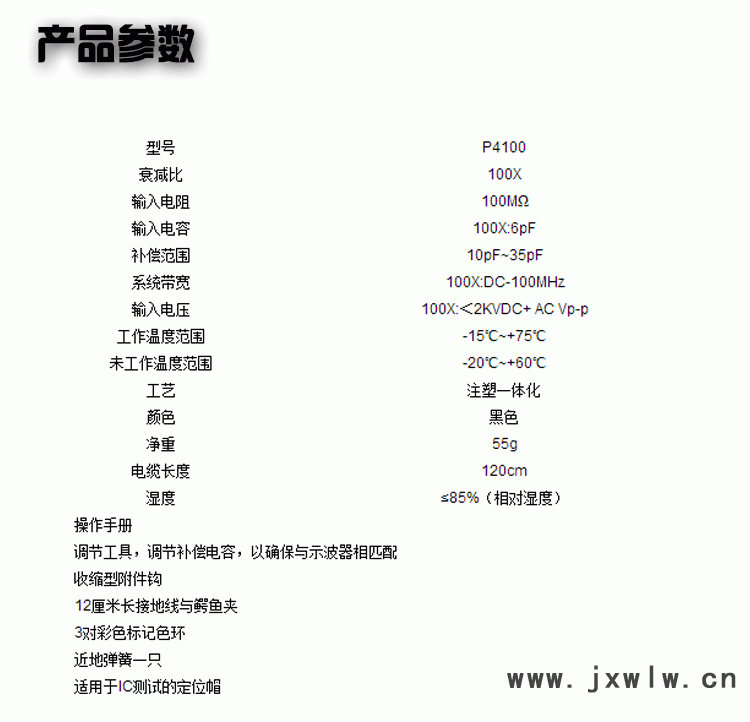 产品参数

型号 P4100
衰减比 100X
输入电阻 100MΩ
输入电容 100X:6pF
补偿范围 10pF~35pF
系统带宽 100X:DC-100MHz
输入电压 100X:<2KVDC+ AC Vp-p
工作温度范围 -15℃~+75℃
未工作温度范围 -20℃~+60℃
工艺 注塑一体化
颜色 黑色
净重 55g
电缆长度 120cm
湿度 ≤85%（相对湿度）

操作手册
调节工具，调节补偿电容，以确保与示波器相匹配
收缩型附件钩
12厘米长接地线与鳄鱼夹
3对彩色标记色环
近地弹簧一只
适用于IC测试的定位帽

www.jxwlw.cn